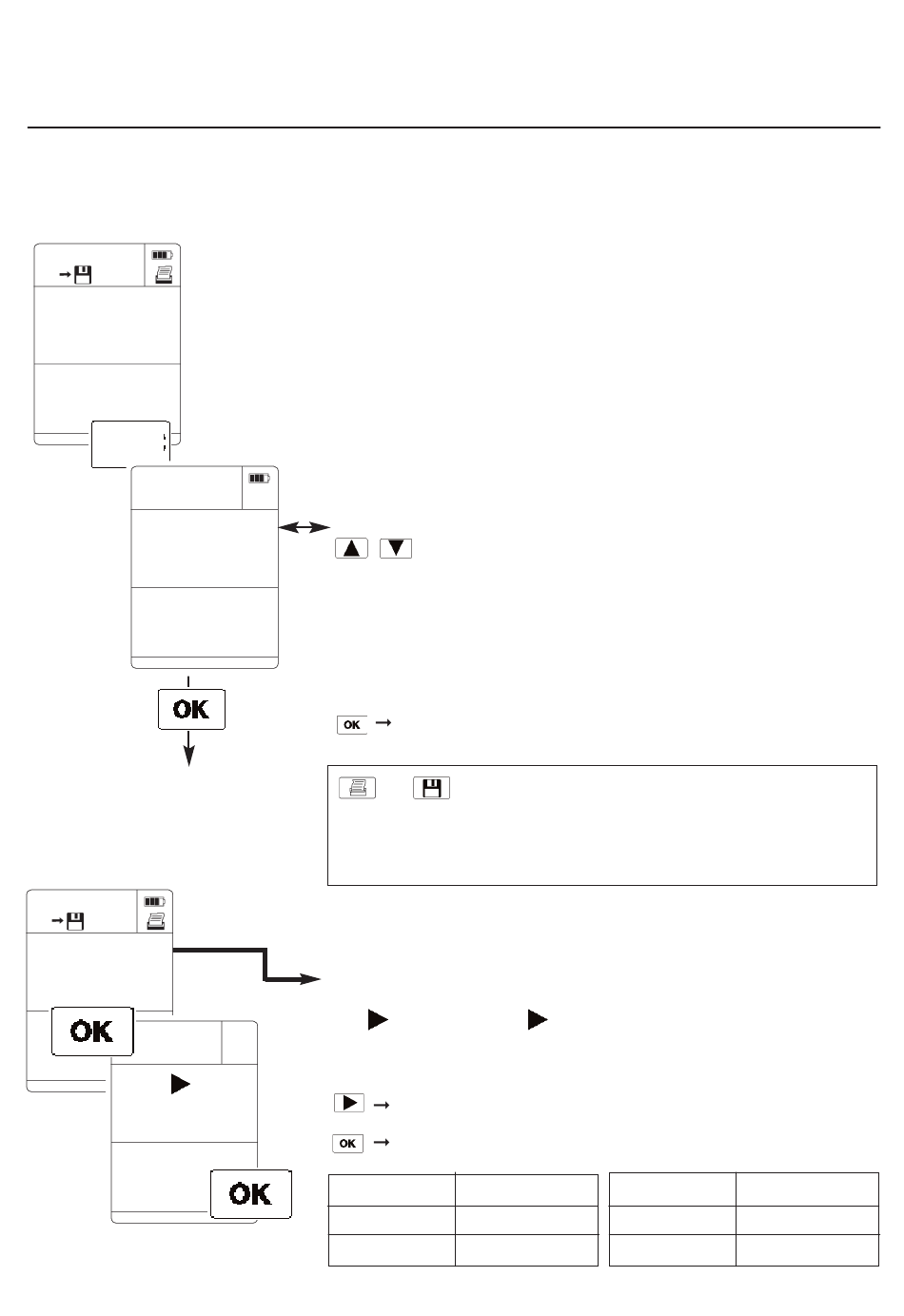 OK

OK

OK

OK

OK

OK